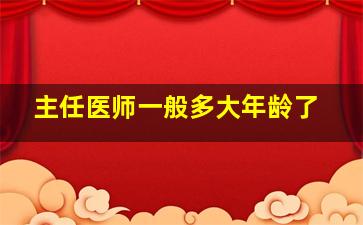 主任医师一般多大年龄了